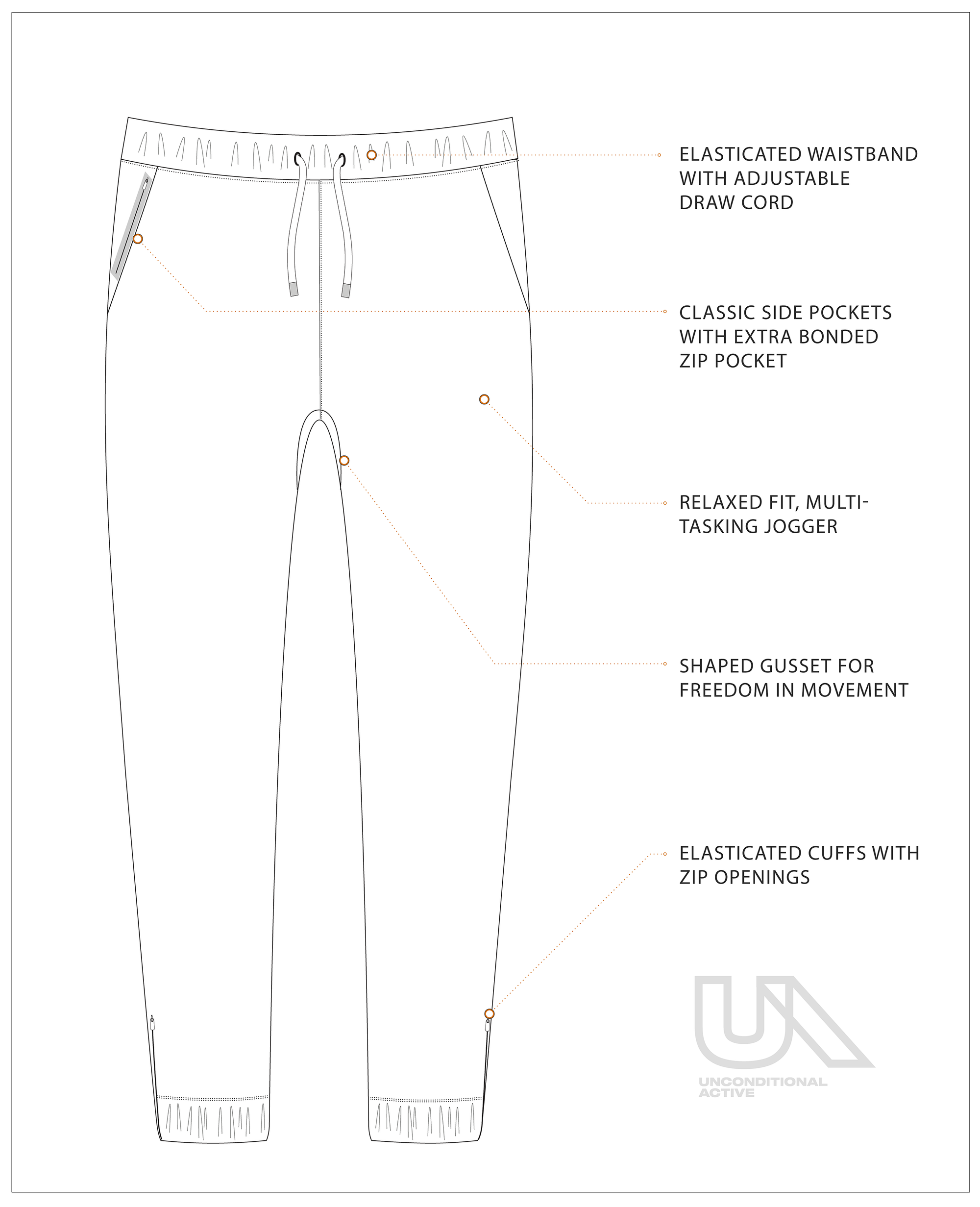 ELASTICATED WAISTBAND WITH ADJUSTABLE DRAW CORD

CLASSIC SIDE POCKETS WITH EXTRA BONDED ZIP POCKET

RELAXED FIT, MULTI-TASKING JOGGER

SHAPED GUSSET FOR FREEDOM IN MOVEMENT

ELASTICATED CUFFS WITH ZIP OPENINGS

UA

UNCONDITIONAL ACTIVE